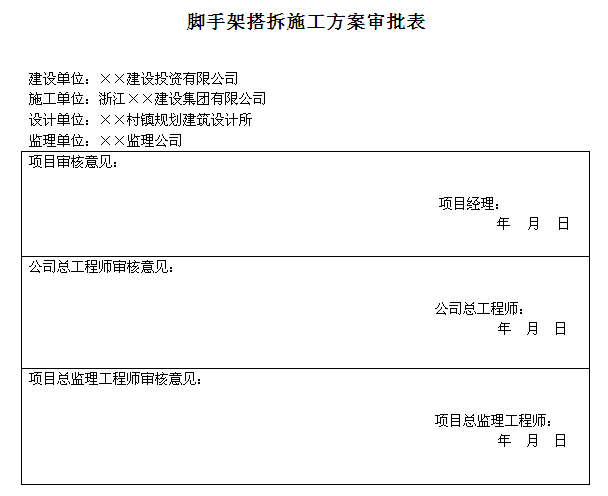 脚手架搭拆施工方案审批表

建设单位：××建设投资有限公司
施工单位：浙江××建设集团有限公司
设计单位：××村镇规划建筑设计所
监理单位：××监理公司

项目审核意见：

项目经理：
年 月 日

公司总工程师审核意见：

公司总工程师：
年 月 日

项目总监理工程师审核意见：

项目总监理工程师：
年 月 日